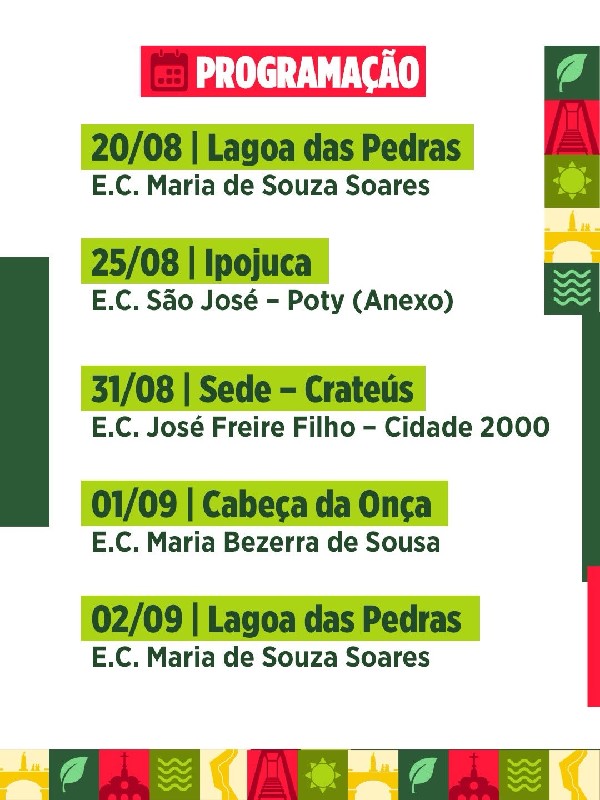 PROGRAMAÇÃO

20/08 | Lagoa das Pedras
E.C. Maria de Souza Soares

25/08 | Ipojuca
E.C. São José – Poty (Anexo)

31/08 | Sede – Crateús
E.C. José Freire Filho – Cidade 2000

01/09 | Cabeça da Onça
E.C. Maria Bezerra de Sousa

02/09 | Lagoa das Pedras
E.C. Maria de Souza Soares